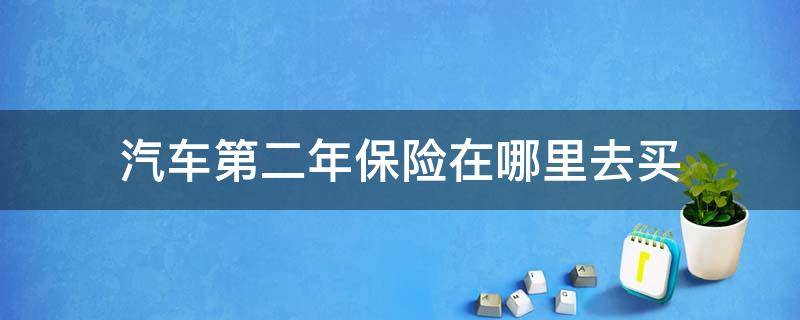 汽车第二年保险在哪里去买